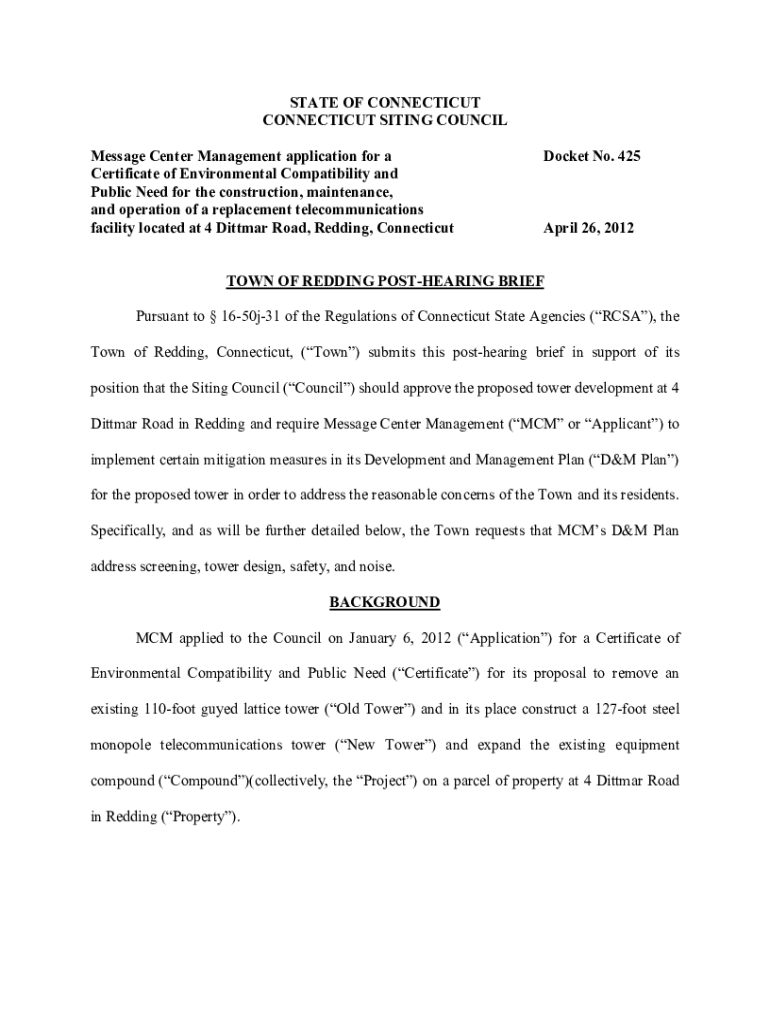 STATE OF CONNECTICUT
CONNECTICUT SITING COUNCIL

Message Center Management application for a Certificate of Environmental Compatibility and Public Need for the construction, maintenance, and operation of a replacement telecommunications facility located at 4 Dittmar Road, Redding, Connecticut

Docket No. 425

April 26, 2012

TOWN OF REDDING POST-HEARING BRIEF

Pursuant to § 16-50j-31 of the Regulations of Connecticut State Agencies (“RCSA”), the Town of Redding, Connecticut, (“Town”) submits this post-hearing brief in support of its position that the Siting Council (“Council”) should approve the proposed tower development at 4 Dittmar Road in Redding and require Message Center Management (“MCM” or “Applicant”) to implement certain mitigation measures in its Development and Management Plan (“D&M Plan”) for the proposed tower in order to address the reasonable concerns of the Town and its residents. Specifically, and as will be further detailed below, the Town requests that MCM’s D&M Plan address screening, tower design, safety, and noise.

BACKGROUND

MCM applied to the Council on January 6, 2012 (“Application”) for a Certificate of Environmental Compatibility and Public Need (“Certificate”) for its proposal to remove an existing 110-foot guyed lattice tower (“Old Tower”) and in its place construct a 127-foot steel monopole telecommunications tower (“New Tower”) and expand the existing equipment compound (“Compound”)(collectively, the “Project”) on a parcel of property at 4 Dittmar Road in Redding (“Property”).